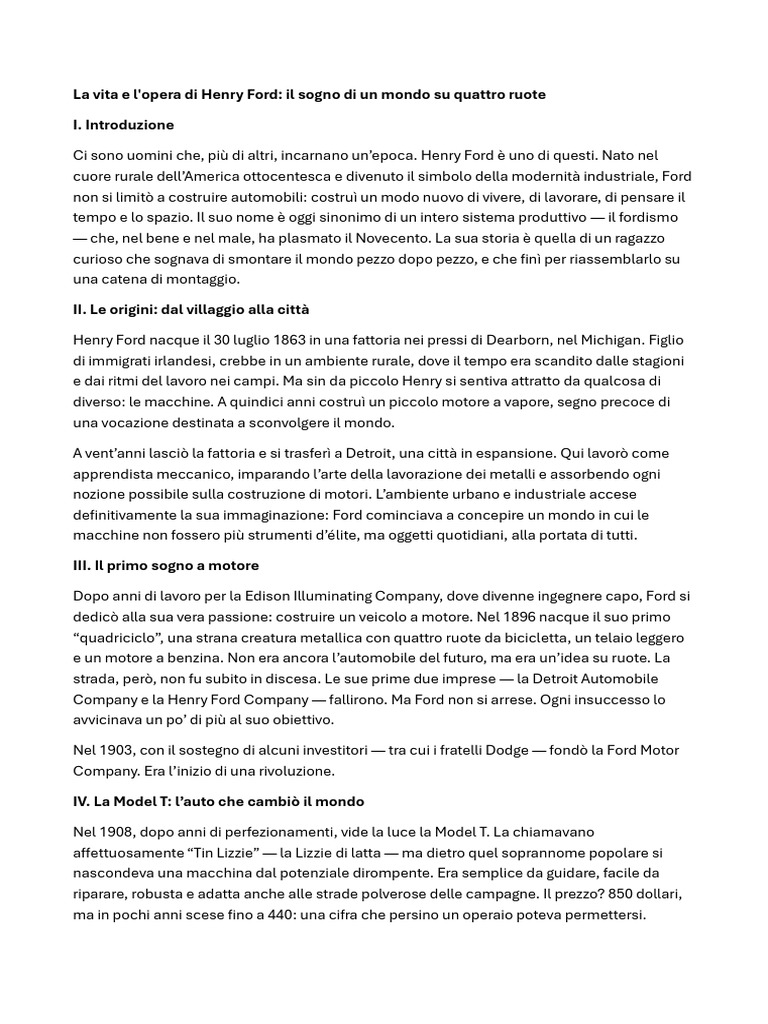 La vita e l'opera di Henry Ford: il sogno di un mondo su quattro ruote

I. Introduzione

Ci sono uomini che, più di altri, incarnano un'epoca. Henry Ford è uno di questi. Nato nel cuore rurale dell'America ottocentesca e divenuto il simbolo della modernità industriale, Ford non si limitò a costruire automobili: costruì un modo nuovo di vivere, di lavorare, di pensare il tempo e lo spazio. Il suo nome è oggi sinonimo di un intero sistema produttivo — il fordismo — che, nel bene e nel male, ha plasmato il Novecento. La sua storia è quella di un ragazzo curioso che sognava di smontare il mondo pezzo dopo pezzo, e che finì per riassemblarlo su una catena di montaggio.

II. Le origini: dal villaggio alla città

Henry Ford nacque il 30 luglio 1863 in una fattoria nei pressi di Dearborn, nel Michigan. Figlio di immigrati irlandesi, crebbe in un ambiente rurale, dove il tempo era scandito dalle stagioni e dai ritmi del lavoro nei campi. Ma sin da piccolo Henry si sentiva attratto da qualcosa di diverso: le macchine. A quindici anni costruì un piccolo motore a vapore, segno precoce di una vocazione destinata a sconvolgere il mondo.

A vent'anni lasciò la fattoria e si trasferì a Detroit, una città in espansione. Qui lavorò come apprendista meccanico, imparando l'arte della lavorazione dei metalli e assorbendo ogni nozione possibile sulla costruzione di motori. L'ambiente urbano e industriale accese definitivamente la sua immaginazione: Ford cominciava a concepire un mondo in cui le macchine non fossero più strumenti d'élite, ma oggetti quotidiani, alla portata di tutti.

III. Il primo sogno a motore

Dopo anni di lavoro per la Edison Illuminating Company, dove divenne ingegnere capo, Ford si dedicò alla sua vera passione: costruire un veicolo a motore. Nel 1896 nacque il suo primo "quadriciclo", una strana creatura metallica con quattro ruote da bicicletta, un telaio leggero e un motore a benzina. Non era ancora l'automobile del futuro, ma era un'idea su ruote. La strada, però, non fu subito in discesa. Le sue prime due imprese — la Detroit Automobile Company e la Henry Ford Company — fallirono. Ma Ford non si arrese. Ogni insuccesso lo avvicinava un po' di più al suo obiettivo.

Nel 1903, con il sostegno di alcuni investitori — tra cui i fratelli Dodge — fondò la Ford Motor Company. Era l'inizio di una rivoluzione.

IV. La Model T: l'auto che cambiò il mondo

Nel 1908, dopo anni di perfezionamenti, vide la luce la Model T. La chiamavano affettuosamente "Tin Lizzie" — la Lizzie di latta — ma dietro quel soprannome popolare si nascondeva una macchina dal potenziale dirompente. Era semplice da guidare, facile da riparare, robusta e adatta anche alle strade polverose delle campagne. Il prezzo? 850 dollari, ma in pochi anni scese fino a 440: una cifra che persino un operaio poteva permettersi.